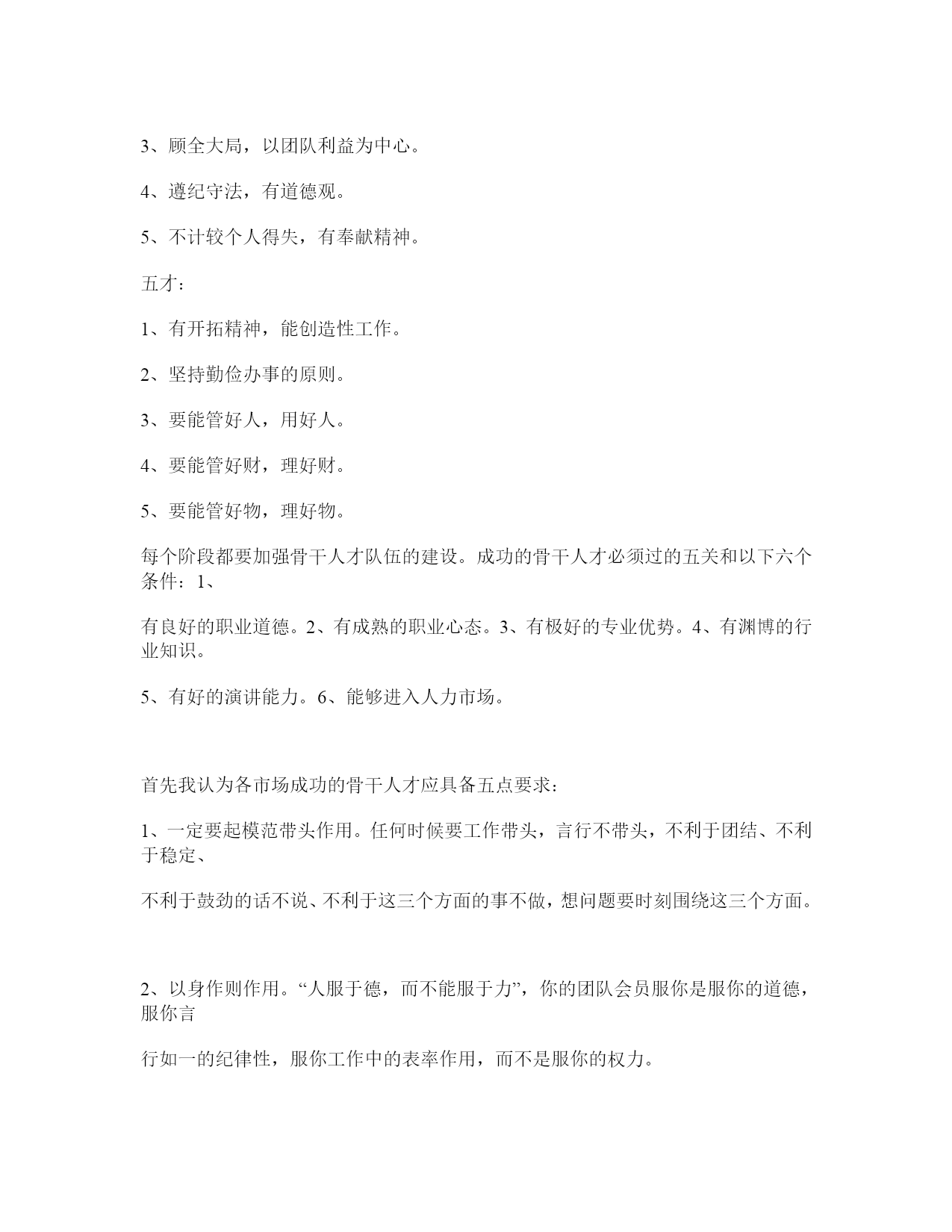 3、顾全大局，以团队利益为中心。

4、遵纪守法，有道德观。

5、不计较个人得失，有奉献精神。

五才：

1、有开拓精神，能创造性工作。

2、坚持勤俭办事的原则。

3、要能管好人，用好人。

4、要能管好财，理好财。

5、要能管好物，理好物。

每个阶段都要加强骨干人才队伍的建设。成功的骨干人才必须过的五关和以下六个条件：1、

有良好的职业道德。2、有成熟的职业心态。3、有极好的专业优势。4、有渊博的行业知识。

5、有好的演讲能力。6、能够进入人力市场。

首先我认为各市场成功的骨干人才应具备五点要求：

1、一定要起模范带头作用。任何时候要工作带头，言行不带头，不利于团结、不利于稳定、

不利于鼓劲的话不说、不利于这三个方面的事不做，想问题要时刻围绕这三个方面。

2、以身作则作用。“人服于德，而不能服于力”，你的团队会员服你是服你的道德，服你言

行如一的纪律性，服你工作中的表率作用，而不是服你的权力。